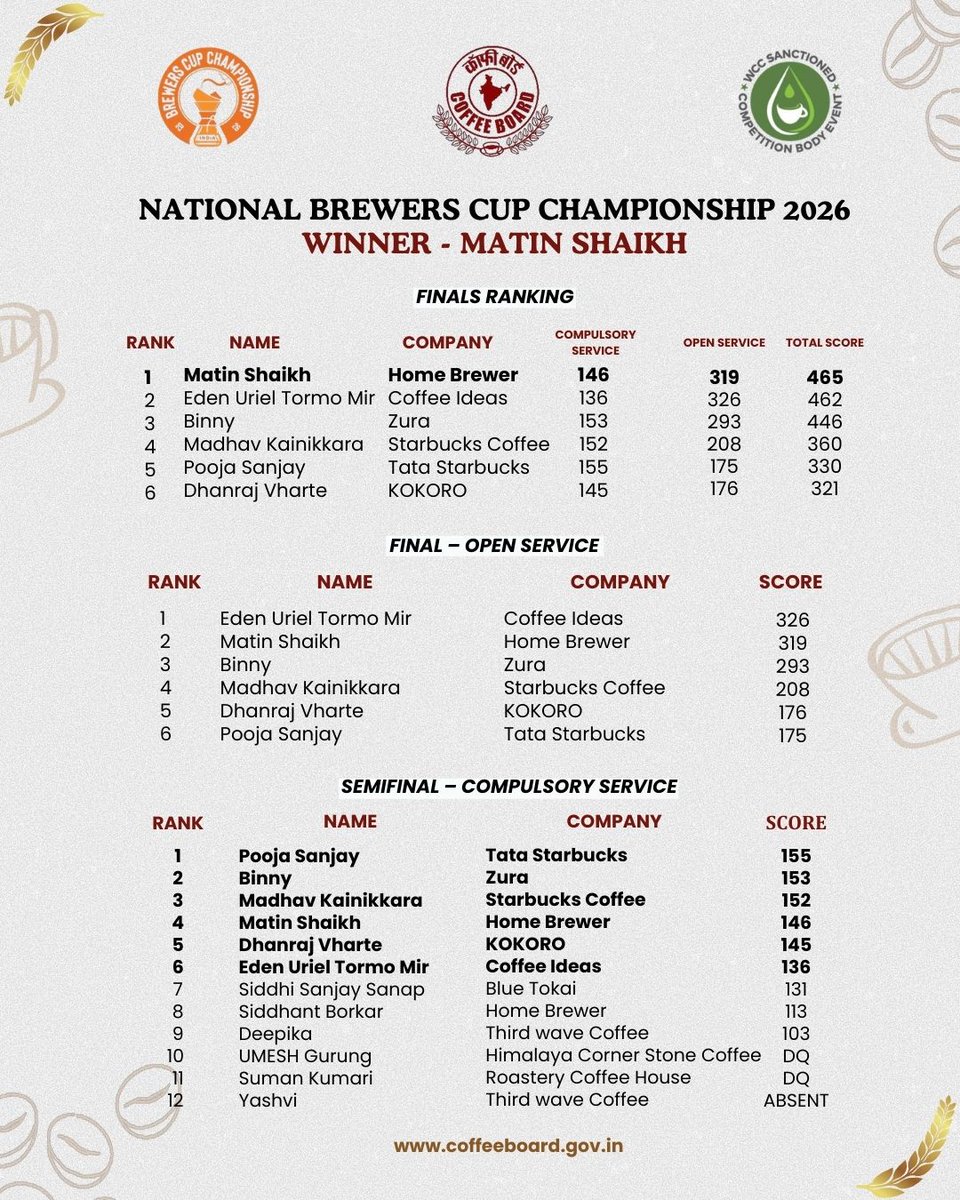 BREWERS CUP CHAMPIONSHIP
INDIA

कॉफी बोर्ड
COFFEE BOARD

WCC SANCTIONED
COMPETITION BODY EVENT

NATIONAL BREWERS CUP CHAMPIONSHIP 2026
WINNER - MATIN SHAIKH

FINALS RANKING

| RANK | NAME | COMPANY | COMPULSORY SERVICE | OPEN SERVICE | TOTAL SCORE |
|---|---|---|---|---|---|
| 1 | Matin Shaikh | Home Brewer | 146 | 319 | 465 |
| 2 | Eden Uriel Tormo Mir | Coffee Ideas | 136 | 326 | 462 |
| 3 | Binny | Zura | 153 | 293 | 446 |
| 4 | Madhav Kainikkara | Starbucks Coffee | 152 | 208 | 360 |
| 5 | Pooja Sanjay | Tata Starbucks | 155 | 175 | 330 |
| 6 | Dhanraj Vharte | KOKORO | 145 | 176 | 321 |

FINAL – OPEN SERVICE

| RANK | NAME | COMPANY | SCORE |
|---|---|---|---|
| 1 | Eden Uriel Tormo Mir | Coffee Ideas | 326 |
| 2 | Matin Shaikh | Home Brewer | 319 |
| 3 | Binny | Zura | 293 |
| 4 | Madhav Kainikkara | Starbucks Coffee | 208 |
| 5 | Dhanraj Vharte | KOKORO | 176 |
| 6 | Pooja Sanjay | Tata Starbucks | 175 |

SEMIFINAL – COMPULSORY SERVICE

| RANK | NAME | COMPANY | SCORE |
|---|---|---|---|
| 1 | Pooja Sanjay | Tata Starbucks | 155 |
| 2 | Binny | Zura | 153 |
| 3 | Madhav Kainikkara | Starbucks Coffee | 152 |
| 4 | Matin Shaikh | Home Brewer | 146 |
| 5 | Dhanraj Vharte | KOKORO | 145 |
| 6 | Eden Uriel Tormo Mir | Coffee Ideas | 136 |
| 7 | Siddhi Sanjay Sanap | Blue Tokai | 131 |
| 8 | Siddhant Borkar | Home Brewer | 113 |
| 9 | Deepika | Third wave Coffee | 103 |
| 10 | UMESH Gurung | Himalaya Corner Stone Coffee | DQ |
| 11 | Suman Kumari | Roastery Coffee House | DQ |
| 12 | Yashvi | Third wave Coffee | ABSENT |

www.coffeeboard.gov.in